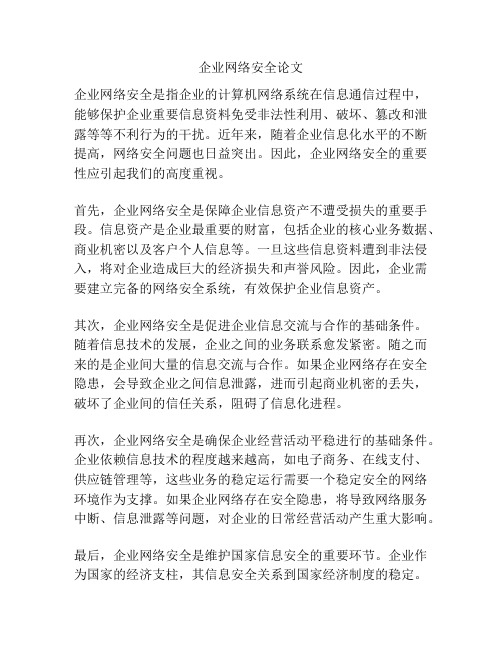 企业网络安全论文

企业网络安全是指企业的计算机网络系统在信息通信过程中，能够保护企业重要信息资料免受非法性利用、破坏、篡改和泄露等等不利行为的干扰。近年来，随着企业信息化水平的不断提高，网络安全问题也日益突出。因此，企业网络安全的重要性应引起我们的高度重视。

首先，企业网络安全是保障企业信息资产不遭受损失的重要手段。信息资产是企业最重要的财富，包括企业的核心业务数据、商业机密以及客户个人信息等。一旦这些信息资料遭到非法侵入，将对企业造成巨大的经济损失和声誉风险。因此，企业需要建立完备的网络安全系统，有效保护企业信息资产。

其次，企业网络安全是促进企业信息交流与合作的基础条件。随着信息技术的发展，企业之间的业务联系愈发紧密。随之而来的是企业间大量的信息交流与合作。如果企业网络存在安全隐患，会导致企业之间信息泄露，进而引起商业机密的丢失，破坏了企业间的信任关系，阻碍了信息化进程。

再次，企业网络安全是确保企业经营活动平稳进行的基础条件。企业依赖信息技术的程度越来越高，如电子商务、在线支付、供应链管理等，这些业务的稳定运行需要一个稳定安全的网络环境作为支撑。如果企业网络存在安全隐患，将导致网络服务中断、信息泄露等问题，对企业的日常经营活动产生重大影响。

最后，企业网络安全是维护国家信息安全的重要环节。企业作为国家的经济支柱，其信息安全关系到国家经济制度的稳定。